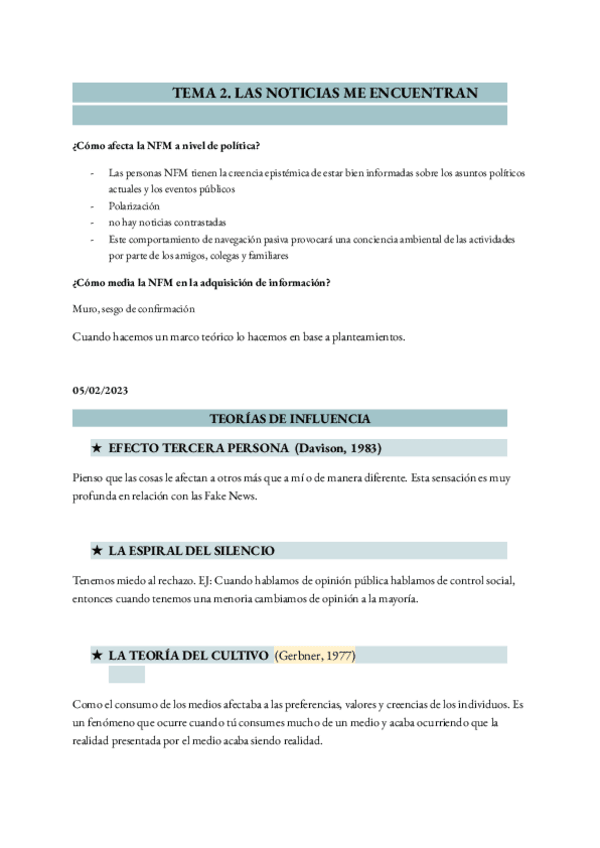 TEMA 2. LAS NOTICIAS ME ENCUENTRAN

¿Cómo afecta la NFM a nivel de política?

- Las personas NFM tienen la creencia epistémica de estar bien informadas sobre los asuntos políticos actuales y los eventos públicos
- Polarización
- no hay noticias contrastadas
- Este comportamiento de navegación pasiva provocará una conciencia ambiental de las actividades por parte de los amigos, colegas y familiares

¿Cómo media la NFM en la adquisición de información?

Muro, sesgo de confirmación

Cuando hacemos un marco teórico lo hacemos en base a planteamientos.

05/02/2023

TEORÍAS DE INFLUENCIA

★ EFECTO TERCERA PERSONA (Davison, 1983)

Pienso que las cosas le afectan a otros más que a mí o de manera diferente. Esta sensación es muy profunda en relación con las Fake News.

★ LA ESPIRAL DEL SILENCIO

Tenemos miedo al rechazo. EJ: Cuando hablamos de opinión pública hablamos de control social, entonces cuando tenemos una menoria cambiamos de opinión a la mayoría.

★ LA TEORÍA DEL CULTIVO (Gerbner, 1977)

Como el consumo de los medios afectaba a las preferencias, valores y creencias de los individuos. Es un fenómeno que ocurre cuando tú consumes mucho de un medio y acaba ocurriendo que la realidad presentada por el medio acaba siendo realidad.